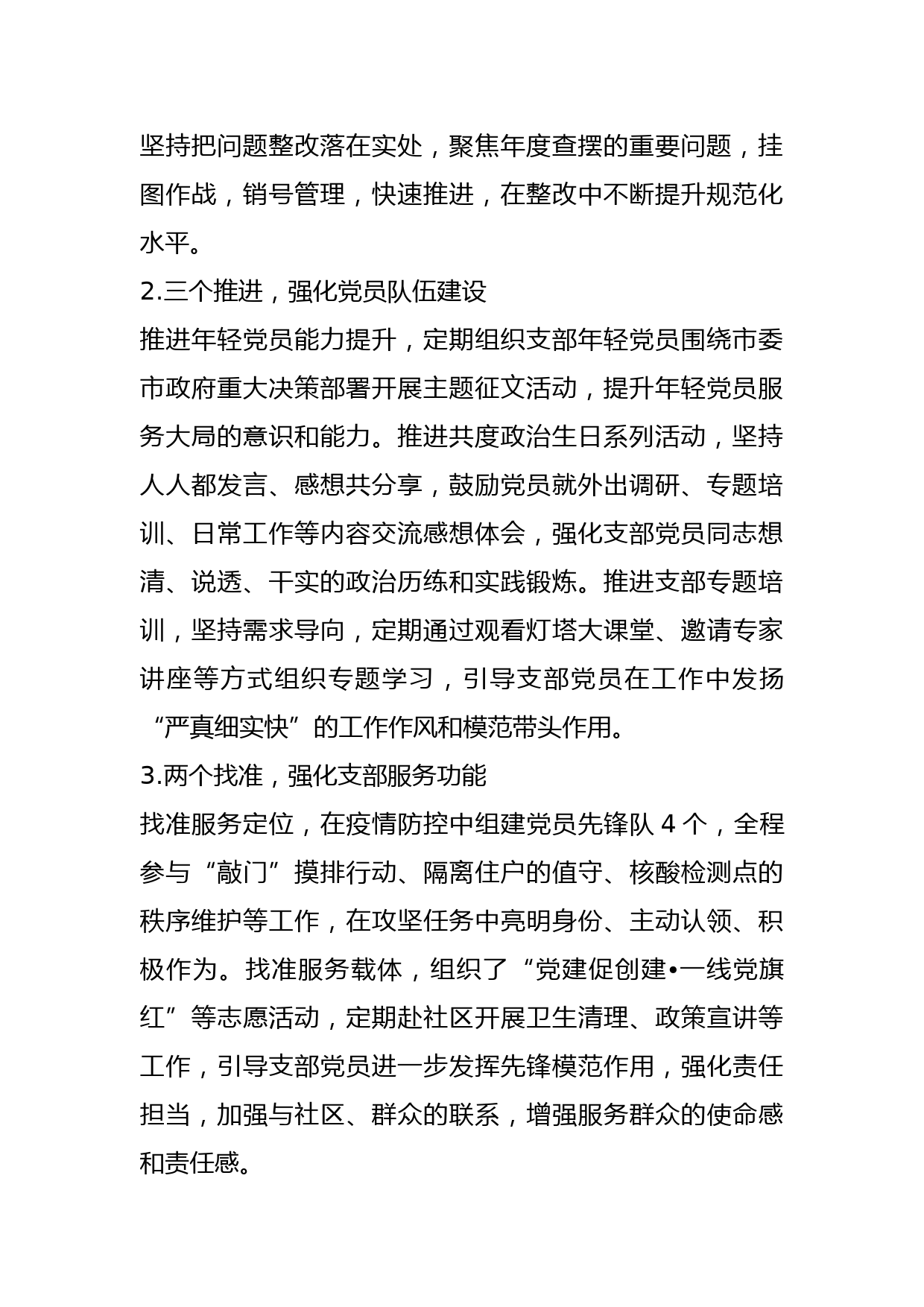 坚持把问题整改落在实处，聚焦年度查摆的重要问题，挂图作战，销号管理，快速推进，在整改中不断提升规范化水平。

2.三个推进，强化党员队伍建设

推进年轻党员能力提升，定期组织支部年轻党员围绕市委市政府重大决策部署开展主题征文活动，提升年轻党员服务大局的意识和能力。推进共度政治生日系列活动，坚持人人都发言、感想共分享，鼓励党员就外出调研、专题培训、日常工作等内容交流感想体会，强化支部党员同志想清、说透、干实的政治历练和实践锻炼。推进支部专题培训，坚持需求导向，定期通过观看灯塔大课堂、邀请专家讲座等方式组织专题学习，引导支部党员在工作中发扬“严真细实快”的工作作风和模范带头作用。

3.两个找准，强化支部服务功能

找准服务定位，在疫情防控中组建党员先锋队 4 个，全程参与“敲门”摸排行动、隔离住户的值守、核酸检测点的秩序维护等工作，在攻坚任务中亮明身份、主动认领、积极作为。找准服务载体，组织了“党建促创建•一线党旗红”等志愿活动，定期赴社区开展卫生清理、政策宣讲等工作，引导支部党员进一步发挥先锋模范作用，强化责任担当，加强与社区、群众的联系，增强服务群众的使命感和责任感。